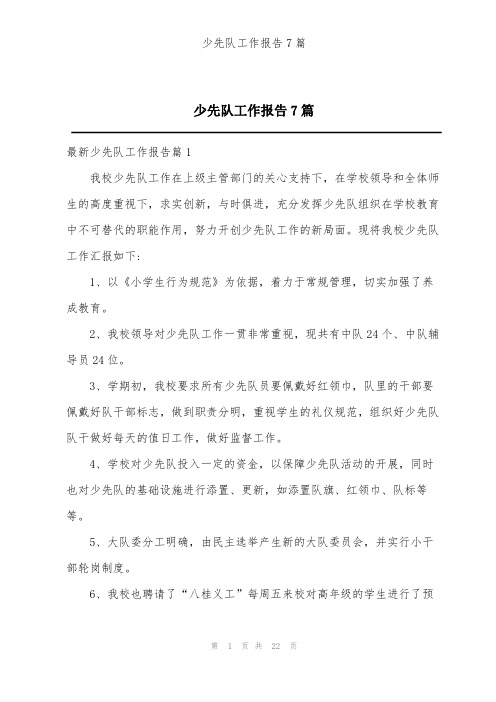 少先队工作报告7篇

少先队工作报告7篇

最新少先队工作报告篇1

我校少先队工作在上级主管部门的关心支持下，在学校领导和全体师生的高度重视下，求实创新，与时俱进，充分发挥少先队组织在学校教育中不可替代的职能作用，努力开创少先队工作的新局面。现将我校少先队工作汇报如下：

1、以《小学生行为规范》为依据，着力于常规管理，切实加强了养成教育。

2、我校领导对少先队工作一贯非常重视，现共有中队24个、中队辅导员24位。

3、学期初，我校要求所有少先队员要佩戴好红领巾，队里的干部要佩戴好队干部标志，做到职责分明，重视学生的礼仪规范，组织好少先队队干做好每天的值日工作，做好监督工作。

4、学校对少先队投入一定的资金，以保障少先队活动的开展，同时也对少先队的基础设施进行添置、更新，如添置队旗、红领巾、队标等等。

5、大队委分工明确，由民主选举产生新的大队委员会，并实行小干部轮岗制度。

6、我校也聘请了“八桂义工”每周五来校对高年级的学生进行了预

第 1 页 共 22 页